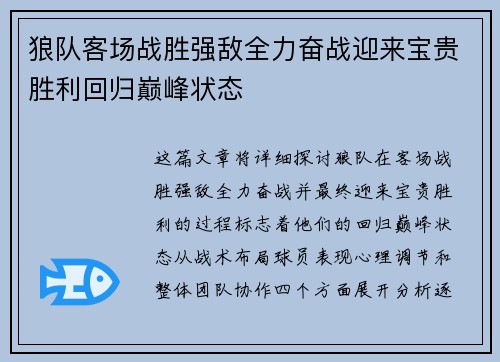 狼队客场战胜强敌全力奋战迎来宝贵胜利回归巅峰状态

这篇文章将详细探讨狼队在客场战胜强敌全力奋战并最终迎来宝贵胜利的过程标志着他们的回归巅峰状态从战术布局球员表现心理调节和整体团队协作四个方面展开分析逐